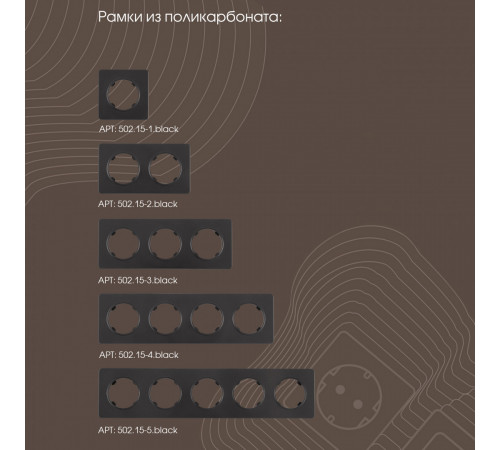 Рамки из поликарбоната:

АРТ: 502.15-1.black

АРТ: 502.15-2.black

АРТ: 502.15-3.black

АРТ: 502.15-4.black

АРТ: 502.15-5.black